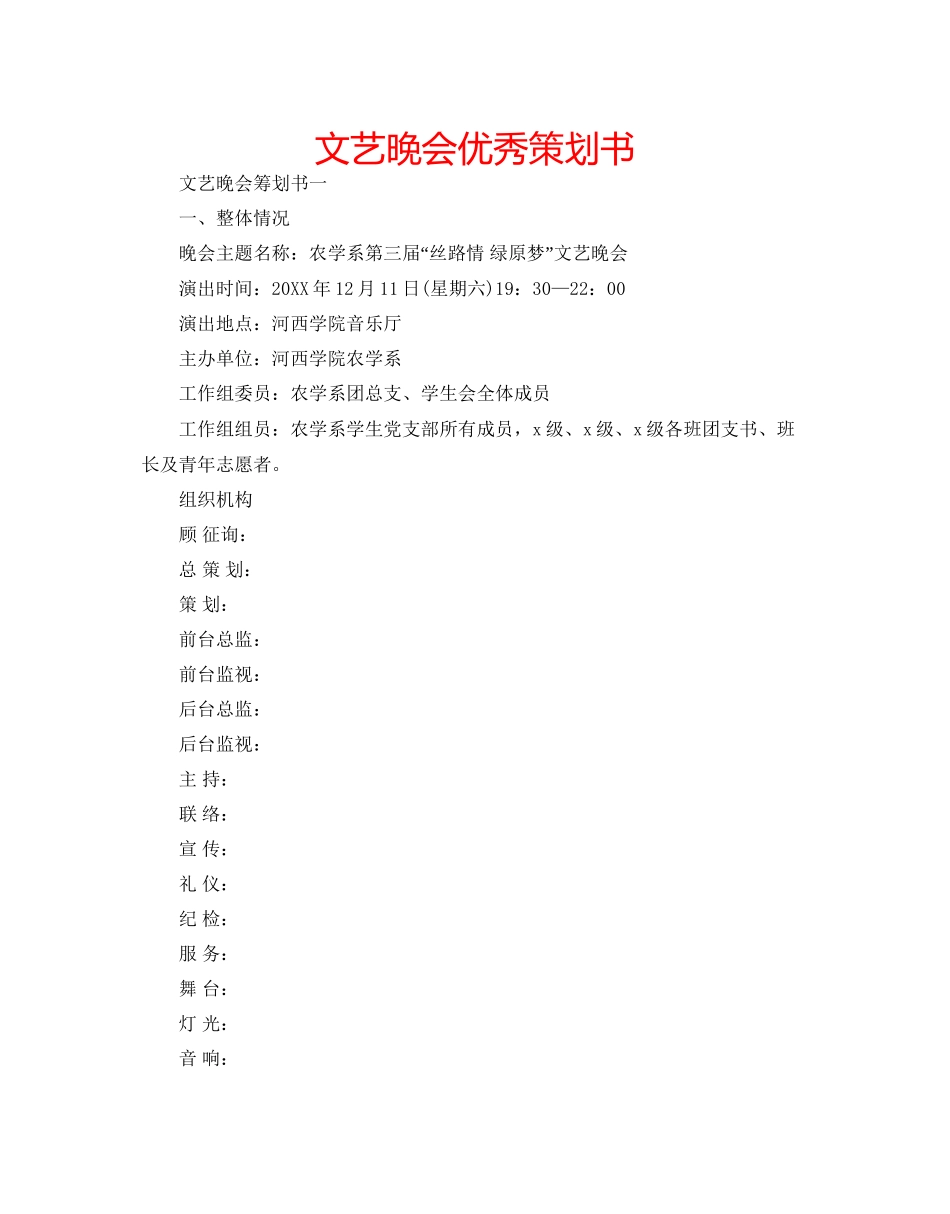 文艺晚会优秀策划书

文艺晚会筹划书一

一、整体情况

晚会主题名称：农学系第三届“丝路情 绿原梦”文艺晚会

演出时间：20XX年12月11日(星期六)19：30—22：00

演出地点：河西学院音乐厅

主办单位：河西学院农学系

工作组委员：农学系团总支、学生会全体成员

工作组组员：农学系学生党支部所有成员，x级、x级、x级各班团支书、班长及青年志愿者。

组织机构

顾 征询：

总 策 划：

策 划：

前台总监：

前台监视：

后台总监：

后台监视：

主 持：

联 络：

宣 传：

礼 仪：

纪 检：

服 务：

舞 台：

灯 光：

音 响：